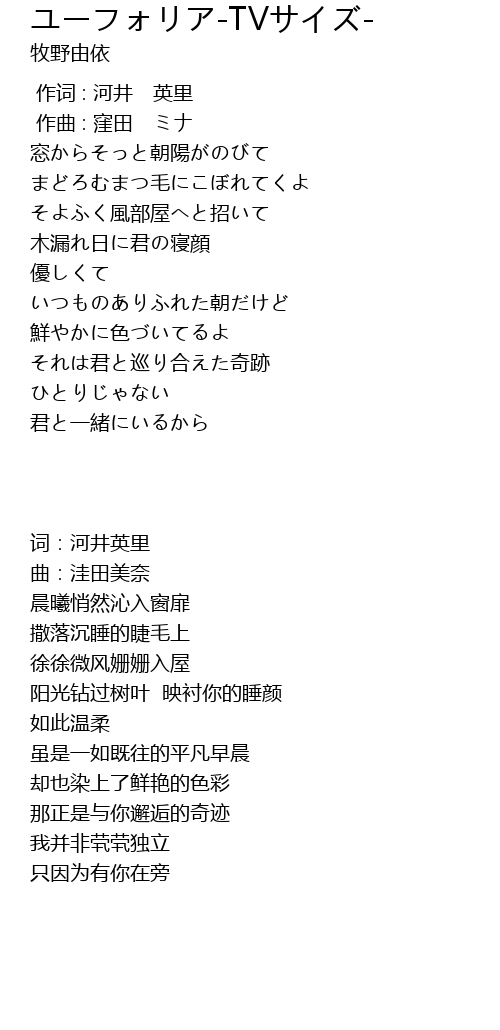 ユーフォリア-TVサイズ-
牧野由依

作词 : 河井　英里
作曲 : 窪田　ミナ
窓からそっと朝陽がのびて
まどろむまつ毛にこぼれてくよ
そよふく風部屋へと招いて
木漏れ日に君の寝顔
優しくて
いつものありふれた朝だけど
鮮やかに色づいてるよ
それは君と巡り合えた奇跡
ひとりじゃない
君と一緒にいるから

词 : 河井英里
曲 : 洼田美奈
晨曦悄然沁入窗扉
撒落沉睡的睫毛上
徐徐微风姗姗入屋
阳光钻过树叶　映衬你的睡颜
如此温柔
虽是一如既往的平凡早晨
却也染上了鲜艳的色彩
那正是与你邂逅的奇迹
我并非茕茕独立
只因为有你在旁